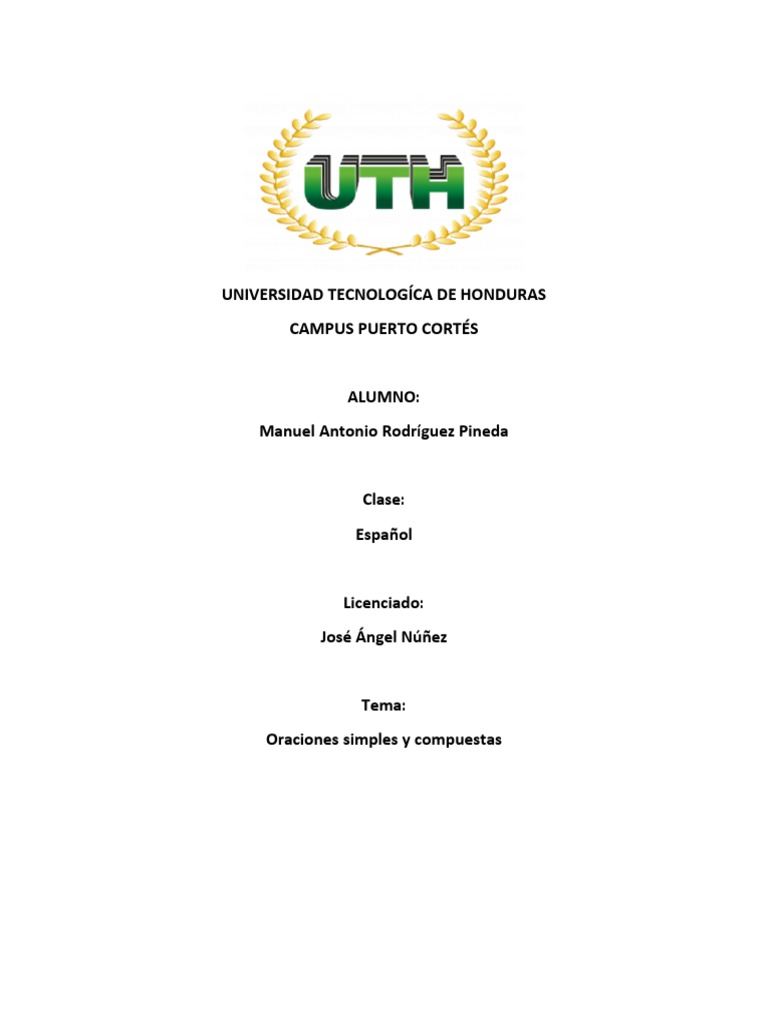 UTH

UNIVERSIDAD TECNOLOGÍCA DE HONDURAS

CAMPUS PUERTO CORTÉS

ALUMNO:

Manuel Antonio Rodríguez Pineda

Clase:

Español

Licenciado:

José Ángel Núñez

Tema:

Oraciones simples y compuestas